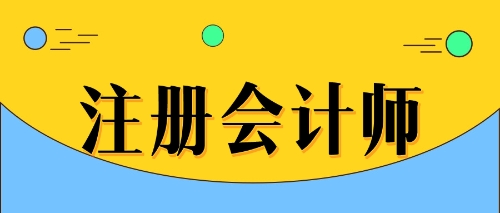 注册会计师